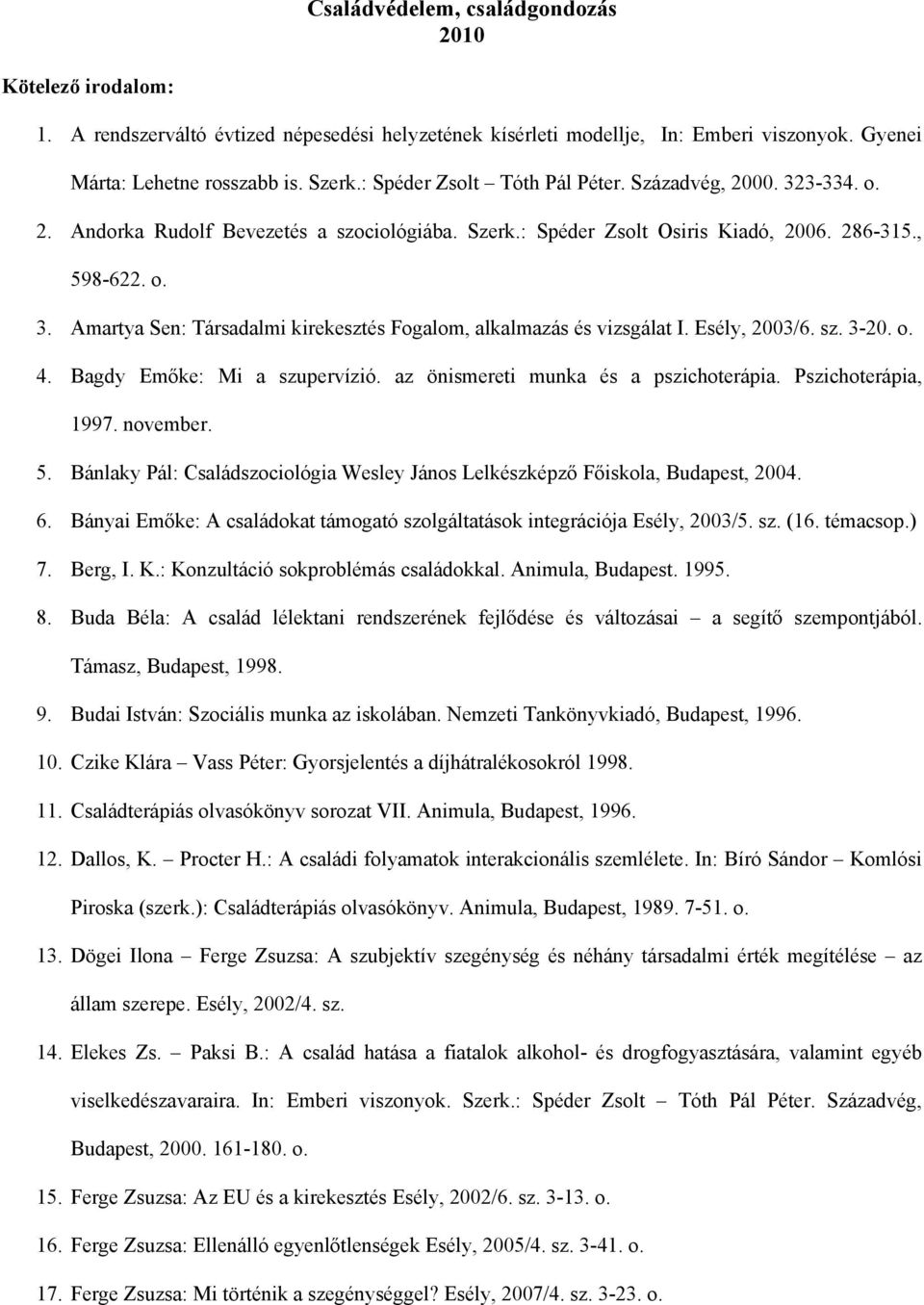 Családvédelem, családgondozás
2010

Kötelező irodalom:

1. A rendszerváltó évtized népesedési helyzetének kísérleti modellje, In: Emberi viszonyok. Gyenei Márta: Lehetne rosszabb is. Szerk.: Spéder Zsolt – Tóth Pál Péter. Századvég, 2000. 323-334. o.
2. Andorka Rudolf Bevezetés a szociológiába. Szerk.: Spéder Zsolt Osiris Kiadó, 2006. 286-315., 598-622. o.
3. Amartya Sen: Társadalmi kirekesztés Fogalom, alkalmazás és vizsgálat I. Esély, 2003/6. sz. 3-20. o.
4. Bagdy Emőke: Mi a szupervízió. az önismereti munka és a pszichoterápia. Pszichoterápia, 1997. november.
5. Bánlaky Pál: Családszociológia Wesley János Lelkészképző Főiskola, Budapest, 2004.
6. Bányai Emőke: A családokat támogató szolgáltatások integrációja Esély, 2003/5. sz. (16. témacsop.)
7. Berg, I. K.: Konzultáció sokproblémás családokkal. Animula, Budapest. 1995.
8. Buda Béla: A család lélektani rendszerének fejlődése és változásai – a segítő szempontjából. Támasz, Budapest, 1998.
9. Budai István: Szociális munka az iskolában. Nemzeti Tankönyvkiadó, Budapest, 1996.
10. Czike Klára – Vass Péter: Gyorsjelentés a díjhátralékosokról 1998.
11. Családterápiás olvasókönyv sorozat VII. Animula, Budapest, 1996.
12. Dallos, K. – Procter H.: A családi folyamatok interakcionális szemlélete. In: Bíró Sándor – Komlósi Piroska (szerk.): Családterápiás olvasókönyv. Animula, Budapest, 1989. 7-51. o.
13. Dögei Ilona – Ferge Zsuzsa: A szubjektív szegénység és néhány társadalmi érték megítélése – az állam szerepe. Esély, 2002/4. sz.
14. Elekes Zs. – Paksi B.: A család hatása a fiatalok alkohol- és drogfogyasztására, valamint egyéb viselkedészavaraira. In: Emberi viszonyok. Szerk.: Spéder Zsolt – Tóth Pál Péter. Századvég, Budapest, 2000. 161-180. o.
15. Ferge Zsuzsa: Az EU és a kirekesztés Esély, 2002/6. sz. 3-13. o.
16. Ferge Zsuzsa: Ellenálló egyenlőtlenségek Esély, 2005/4. sz. 3-41. o.
17. Ferge Zsuzsa: Mi történik a szegénységgel? Esély, 2007/4. sz. 3-23. o.